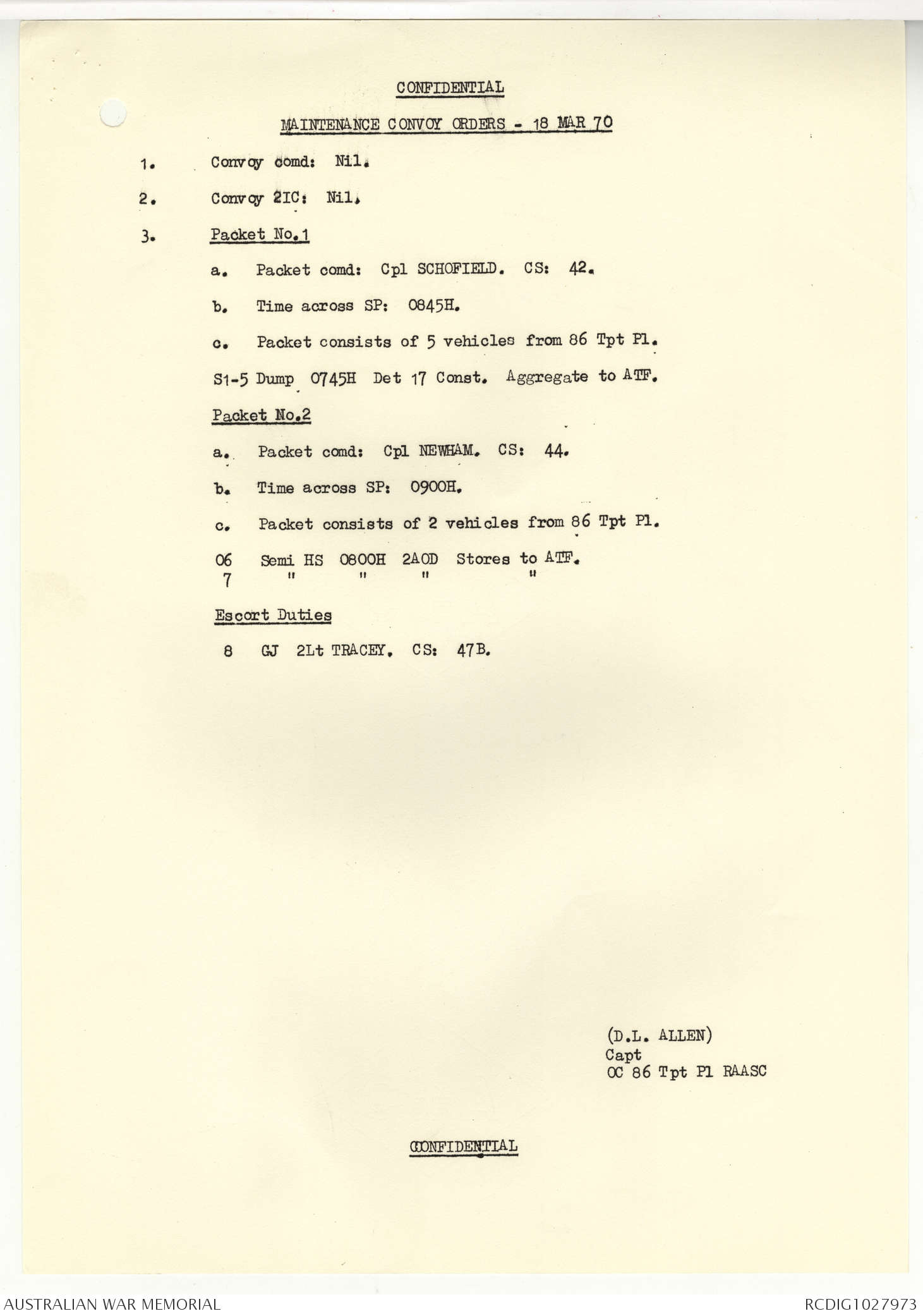 CONFIDENTIAL

MAINTENANCE CONVOY ORDERS - 18 MAR 70

1. Convoy comd: Nil.

2. Convoy 2IC: Nil.

3. Packet No.1

a. Packet comd: Cpl SCHOFIELD. CS: 42.

b. Time across SP: 0845H.

c. Packet consists of 5 vehicles from 86 Tpt Pl.

S1-5 Dump 0745H Det 17 Const. Aggregate to ATF.

Packet No.2

a. Packet comd: Cpl NEWHAM. CS: 44.

b. Time across SP: 0900H.

c. Packet consists of 2 vehicles from 86 Tpt Pl.

06 Semi HS 0800H 2AOD Stores to ATF.
7 " " " "

Escort Duties

8 GJ 2Lt TRACEY. CS: 47B.

(D.L. ALLEN)
Capt
OC 86 Tpt Pl RAASC

CONFIDENTIAL

AUSTRALIAN WAR MEMORIAL

RCDIG1027973